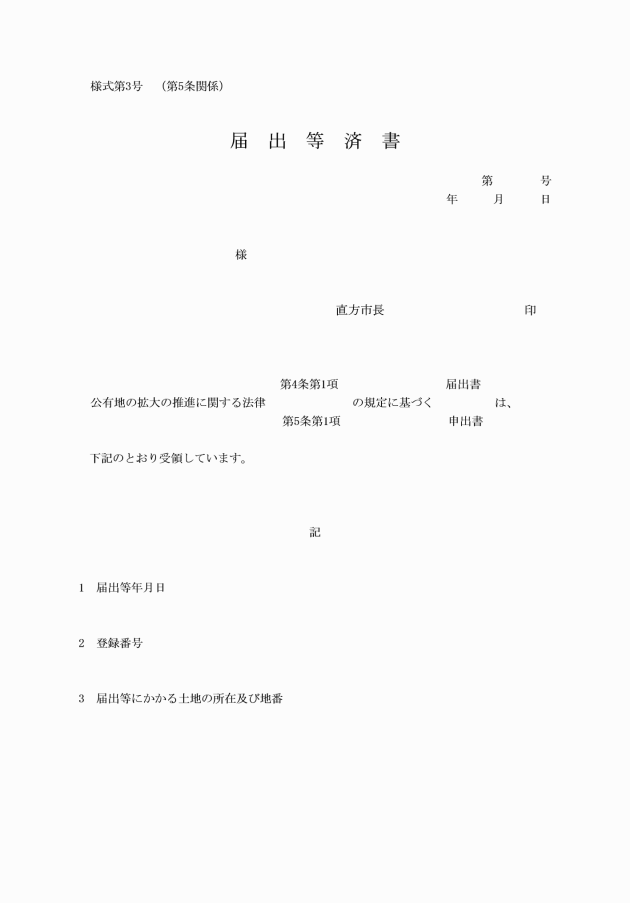 様式第3号　（第5条関係）

届　出　等　済　書

第　　　号
年　　月　　日

様

直方市長　　　　　　　　　印

第4条第1項　　　　　届出書
公有地の拡大の推進に関する法律　　　　の規定に基づく　　　　は、
第5条第1項　　　　　申出書

下記のとおり受領しています。

記

1　届出等年月日

2　登録番号

3　届出等にかかる土地の所在及び地番